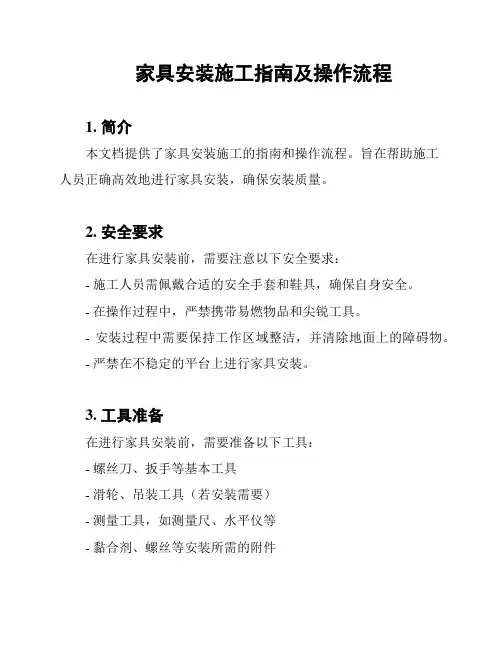 家具安装施工指南及操作流程

1. 简介

本文档提供了家具安装施工的指南和操作流程。旨在帮助施工人员正确高效地进行家具安装，确保安装质量。

2. 安全要求

在进行家具安装前，需要注意以下安全要求：

- 施工人员需佩戴合适的安全手套和鞋具，确保自身安全。

- 在操作过程中，严禁携带易燃物品和尖锐工具。

- 安装过程中需要保持工作区域整洁，并清除地面上的障碍物。

- 严禁在不稳定的平台上进行家具安装。

3. 工具准备

在进行家具安装前，需要准备以下工具：

- 螺丝刀、扳手等基本工具

- 滑轮、吊装工具（若安装需要）

- 测量工具，如测量尺、水平仪等

- 黏合剂、螺丝等安装所需的附件